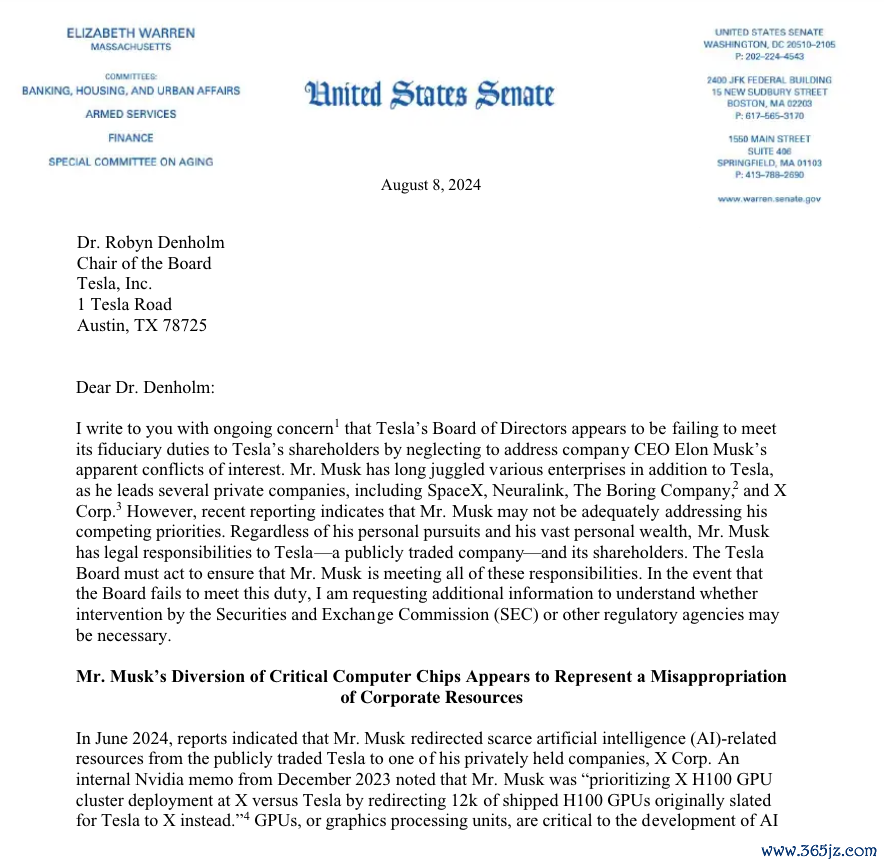 ELIZABETH WARREN
MASSACHUSETTS

COMMITTEES:
BANKING, HOUSING, AND URBAN AFFAIRS
ARMED SERVICES
FINANCE
SPECIAL COMMITTEE ON AGING

United States Senate

UNITED STATES SENATE
WASHINGTON, DC 20510–2105
P: 202–224–4543

2400 JFK FEDERAL BUILDING
15 NEW SUDBURY STREET
BOSTON, MA 02203
P: 617–565–3170

1550 MAIN STREET
SUITE 406
SPRINGFIELD, MA 01103
P: 413–788–2690

www.warren.senate.gov

August 8, 2024

Dr. Robyn Denholm
Chair of the Board
Tesla, Inc.
1 Tesla Road
Austin, TX 78725

Dear Dr. Denholm:

I write to you with ongoing concern$^1$ that Tesla's Board of Directors appears to be failing to meet its fiduciary duties to Tesla's shareholders by neglecting to address company CEO Elon Musk's apparent conflicts of interest. Mr. Musk has long juggled various enterprises in addition to Tesla, as he leads several private companies, including SpaceX, Neuralink, The Boring Company,$^2$ and X Corp.$^3$ However, recent reporting indicates that Mr. Musk may not be adequately addressing his competing priorities. Regardless of his personal pursuits and his vast personal wealth, Mr. Musk has legal responsibilities to Tesla—a publicly traded company—and its shareholders. The Tesla Board must act to ensure that Mr. Musk is meeting all of these responsibilities. In the event that the Board fails to meet this duty, I am requesting additional information to understand whether intervention by the Securities and Exchange Commission (SEC) or other regulatory agencies may be necessary.

Mr. Musk's Diversion of Critical Computer Chips Appears to Represent a Misappropriation of Corporate Resources

In June 2024, reports indicated that Mr. Musk redirected scarce artificial intelligence (AI)-related resources from the publicly traded Tesla to one of his privately held companies, X Corp. An internal Nvidia memo from December 2023 noted that Mr. Musk was "prioritizing X H100 GPU cluster deployment at X versus Tesla by redirecting 12k of shipped H100 GPUs originally slated for Tesla to X instead."$^4$ GPUs, or graphics processing units, are critical to the development of AI

www.365jz.com